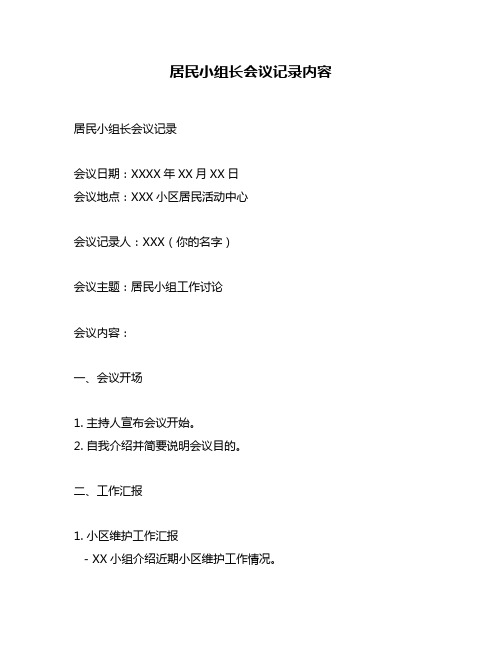 居民小组长会议记录内容

居民小组长会议记录

会议日期：XXXX 年 XX 月 XX 日
会议地点：XXX 小区居民活动中心

会议记录人：XXX（你的名字）

会议主题：居民小组工作讨论

会议内容：

一、会议开场

1. 主持人宣布会议开始。
2. 自我介绍并简要说明会议目的。

二、工作汇报

1. 小区维护工作汇报
- XX 小组介绍近期小区维护工作情况。